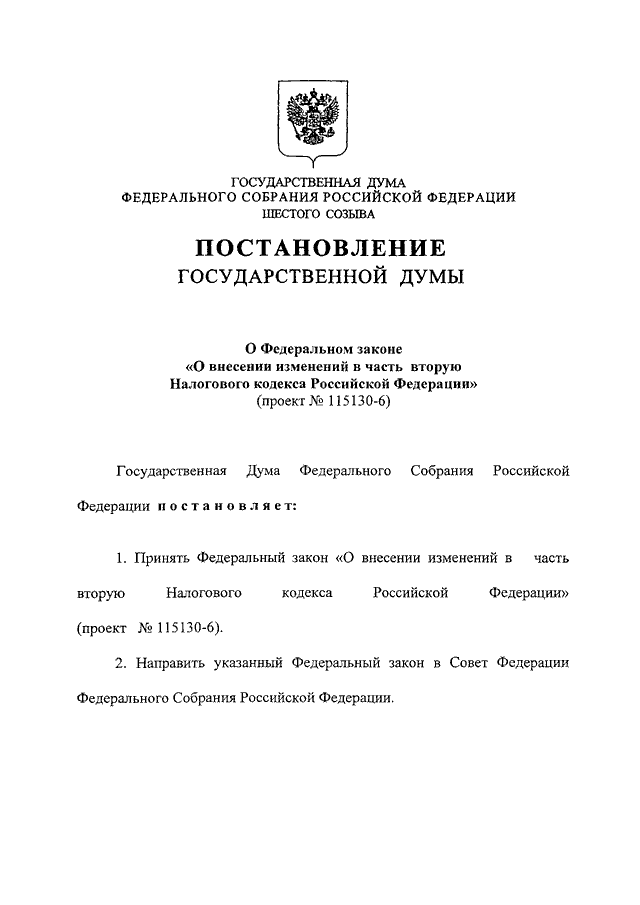 ГОСУДАРСТВЕННАЯ ДУМА
ФЕДЕРАЛЬНОГО СОБРАНИЯ РОССИЙСКОЙ ФЕДЕРАЦИИ
ШЕСТОГО СОЗЫВА

ПОСТАНОВЛЕНИЕ
ГОСУДАРСТВЕННОЙ ДУМЫ

О Федеральном законе
«О внесении изменений в часть вторую
Налогового кодекса Российской Федерации»
(проект № 115130-6)

Государственная Дума Федерального Собрания Российской Федерации постановляет:

1. Принять Федеральный закон «О внесении изменений в часть вторую Налогового кодекса Российской Федерации» (проект № 115130-6).

2. Направить указанный Федеральный закон в Совет Федерации Федерального Собрания Российской Федерации.